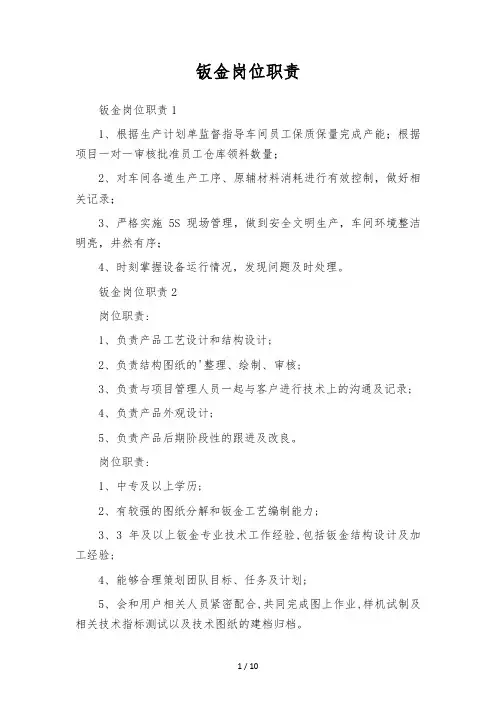 钣金岗位职责

钣金岗位职责 1

1、根据生产计划单监督指导车间员工保质保量完成产能；根据项目一对一审核批准员工仓库领料数量；

2、对车间各道生产工序、原辅材料消耗进行有效控制，做好相关记录；

3、严格实施 5S 现场管理，做到安全文明生产，车间环境整洁明亮，井然有序；

4、时刻掌握设备运行情况，发现问题及时处理。

钣金岗位职责 2

岗位职责：

1、负责产品工艺设计和结构设计；

2、负责结构图纸的'整理、绘制、审核；

3、负责与项目管理人员一起与客户进行技术上的沟通及记录；

4、负责产品外观设计；

5、负责产品后期阶段性的跟进及改良。

岗位职责：

1、中专及以上学历；

2、有较强的图纸分解和钣金工艺编制能力；

3、3 年及以上钣金专业技术工作经验，包括钣金结构设计及加工经验；

4、能够合理策划团队目标、任务及计划；

5、会和用户相关人员紧密配合，共同完成图上作业，样机试制及相关技术指标测试以及技术图纸的建档归档。

1 / 10